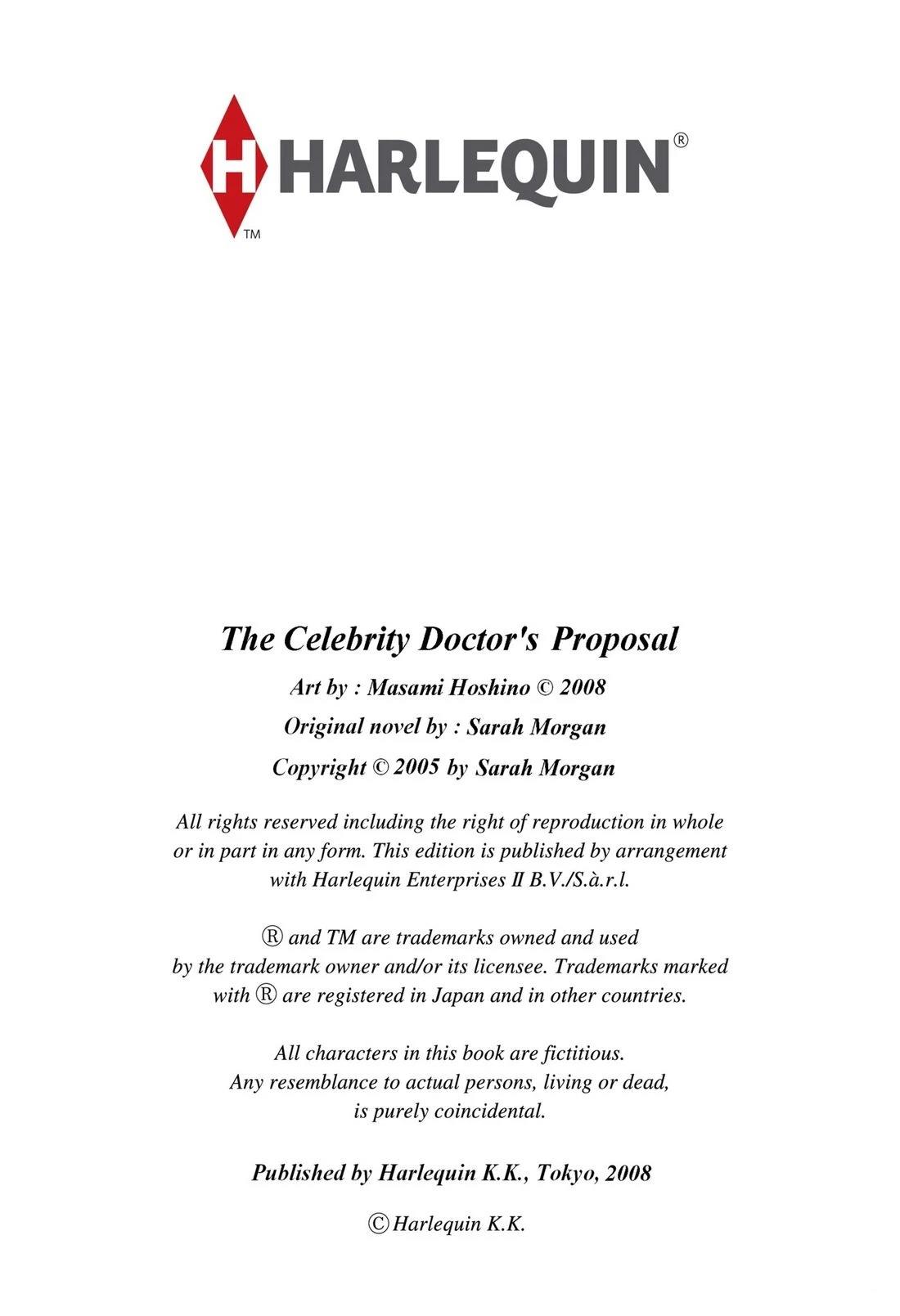 H HARLEQUIN®
TM

The Celebrity Doctor's Proposal

Art by : Masami Hoshino © 2008

Original novel by : Sarah Morgan

Copyright © 2005 by Sarah Morgan

All rights reserved including the right of reproduction in whole or in part in any form. This edition is published by arrangement with Harlequin Enterprises II B.V./S.à.r.l.

® and TM are trademarks owned and used by the trademark owner and/or its licensee. Trademarks marked with ® are registered in Japan and in other countries.

All characters in this book are fictitious. Any resemblance to actual persons, living or dead, is purely coincidental.

Published by Harlequin K.K., Tokyo, 2008

© Harlequin K.K.